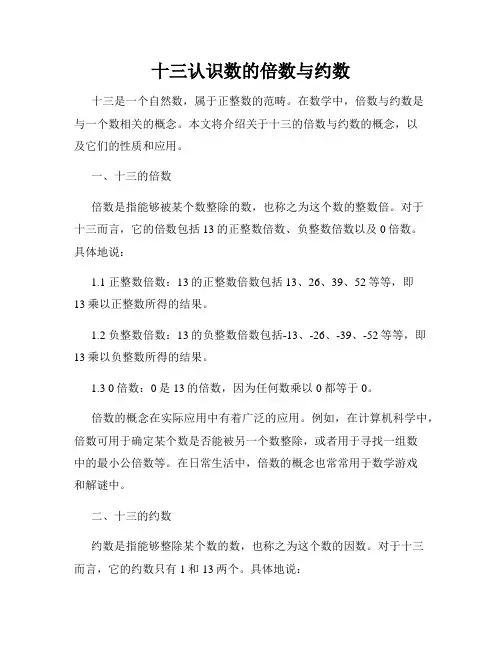 十三认识数的倍数与约数

十三是一个自然数，属于正整数的范畴。在数学中，倍数与约数是与一个数相关的概念。本文将介绍关于十三的倍数与约数的概念，以及它们的性质和应用。

一、十三的倍数

倍数是指能够被某个数整除的数，也称之为这个数的整数倍。对于十三而言，它的倍数包括 13 的正整数倍数、负整数倍数以及 0 倍数。具体地说：

1.1 正整数倍数：13 的正整数倍数包括 13、26、39、52 等等，即 13 乘以正整数所得的结果。

1.2 负整数倍数：13 的负整数倍数包括-13、-26、-39、-52 等等，即 13 乘以负整数所得的结果。

1.3 0 倍数：0 是 13 的倍数，因为任何数乘以 0 都等于 0。

倍数的概念在实际应用中有着广泛的应用。例如，在计算机科学中，倍数可用于确定某个数是否能被另一个数整除，或者用于寻找一组数中的最小公倍数等。在日常生活中，倍数的概念也常常用于数学游戏和解谜中。

二、十三的约数

约数是指能够整除某个数的数，也称之为这个数的因数。对于十三而言，它的约数只有 1 和 13 两个。具体地说：